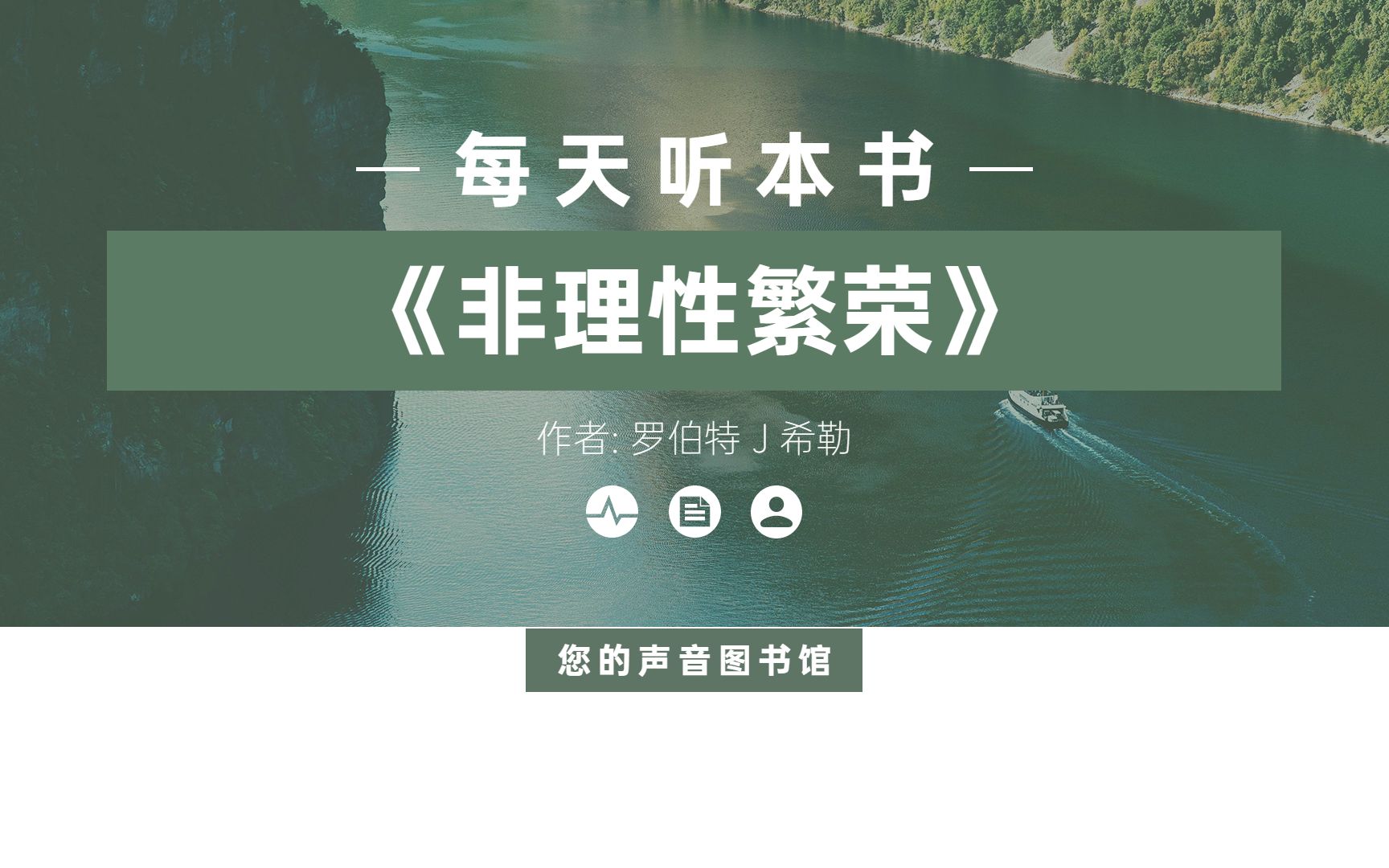 — 每天听本书 —

《非理性繁荣》

作者: 罗伯特 J 希勒

您的声音图书馆